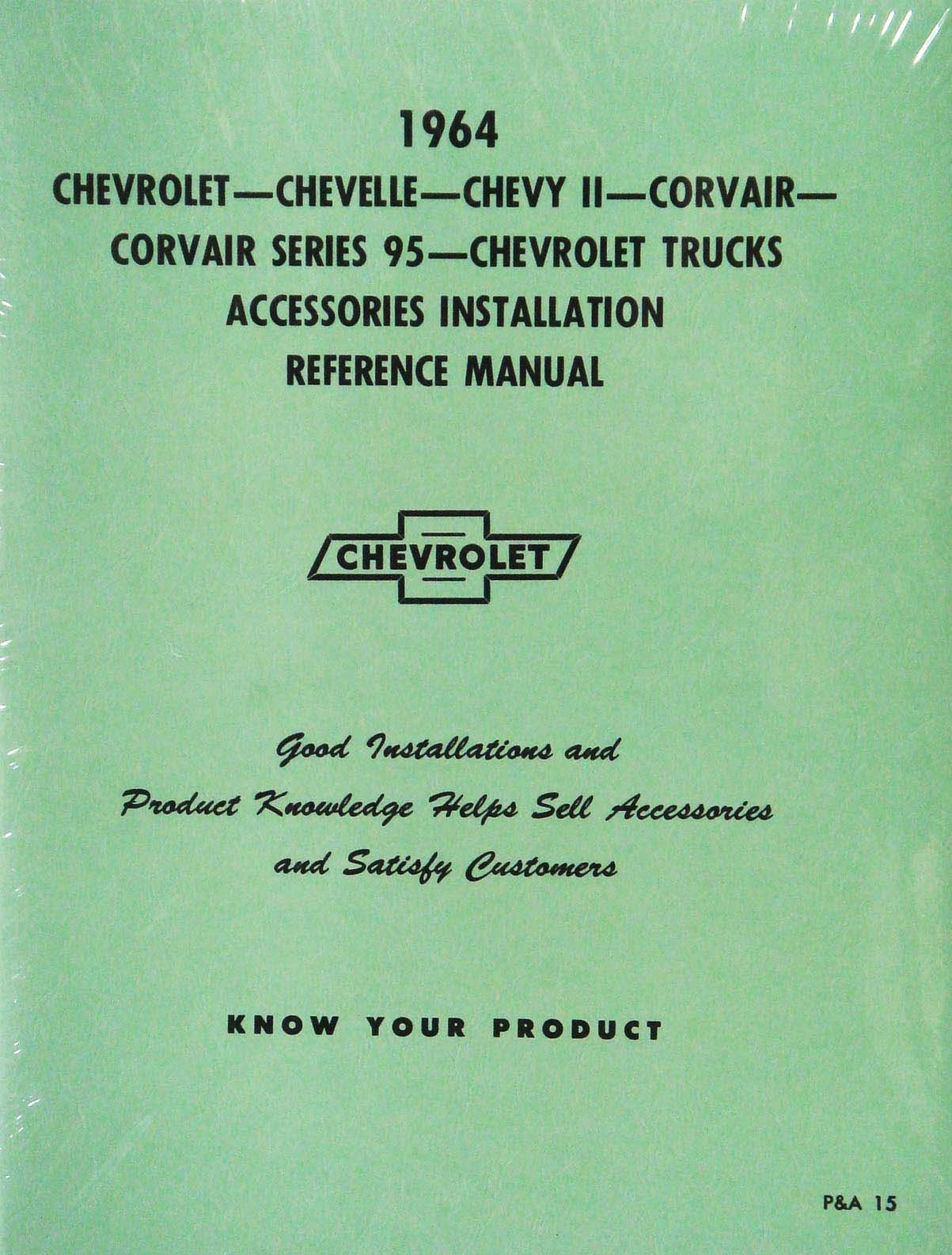 1964
CHEVROLET—CHEVELLE—CHEVY II—CORVAIR—CORVAIR SERIES 95—CHEVROLET TRUCKS
ACCESSORIES INSTALLATION
REFERENCE MANUAL

CHEVROLET

Good Installations and
Product Knowledge Helps Sell Accessories
and Satisfy Customers

KNOW YOUR PRODUCT

P&A 15